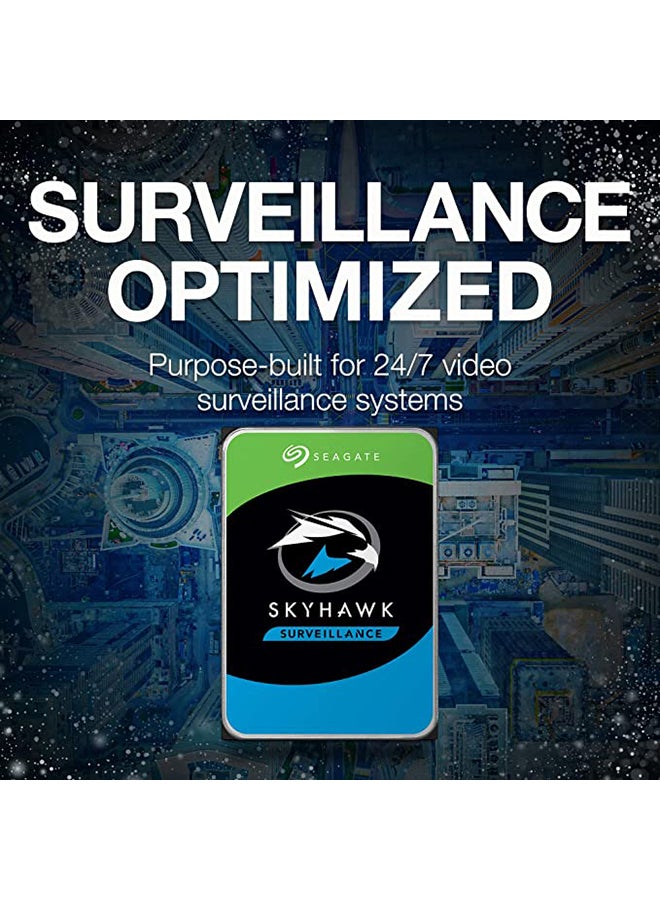 SURVEILLANCE OPTIMIZED

Purpose-built for 24/7 video surveillance systems

SEAGATE

SKYHAWK
SURVEILLANCE